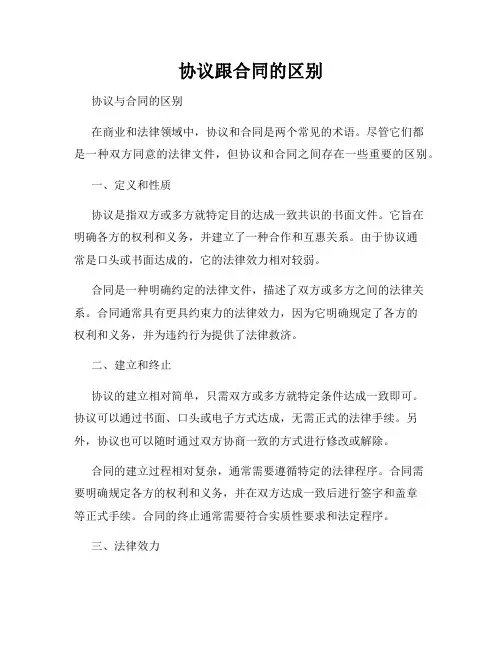 协议跟合同的区别

协议与合同的区别

在商业和法律领域中，协议和合同是两个常见的术语。尽管它们都是一种双方同意的法律文件，但协议和合同之间存在一些重要的区别。

一、定义和性质

协议是指双方或多方就特定目的达成一致共识的书面文件。它旨在明确各方的权利和义务，并建立了一种合作和互惠关系。由于协议通常是口头或书面达成的，它的法律效力相对较弱。

合同是一种明确约定的法律文件，描述了双方或多方之间的法律关系。合同通常具有更具约束力的法律效力，因为它明确规定了各方的权利和义务，并为违约行为提供了法律救济。

二、建立和终止

协议的建立相对简单，只需双方或多方就特定条件达成一致即可。协议可以通过书面、口头或电子方式达成，无需正式的法律手续。另外，协议也可以随时通过双方协商一致的方式进行修改或解除。

合同的建立过程相对复杂，通常需要遵循特定的法律程序。合同需要明确规定各方的权利和义务，并在双方达成一致后进行签字和盖章等正式手续。合同的终止通常需要符合实质性要求和法定程序。

三、法律效力